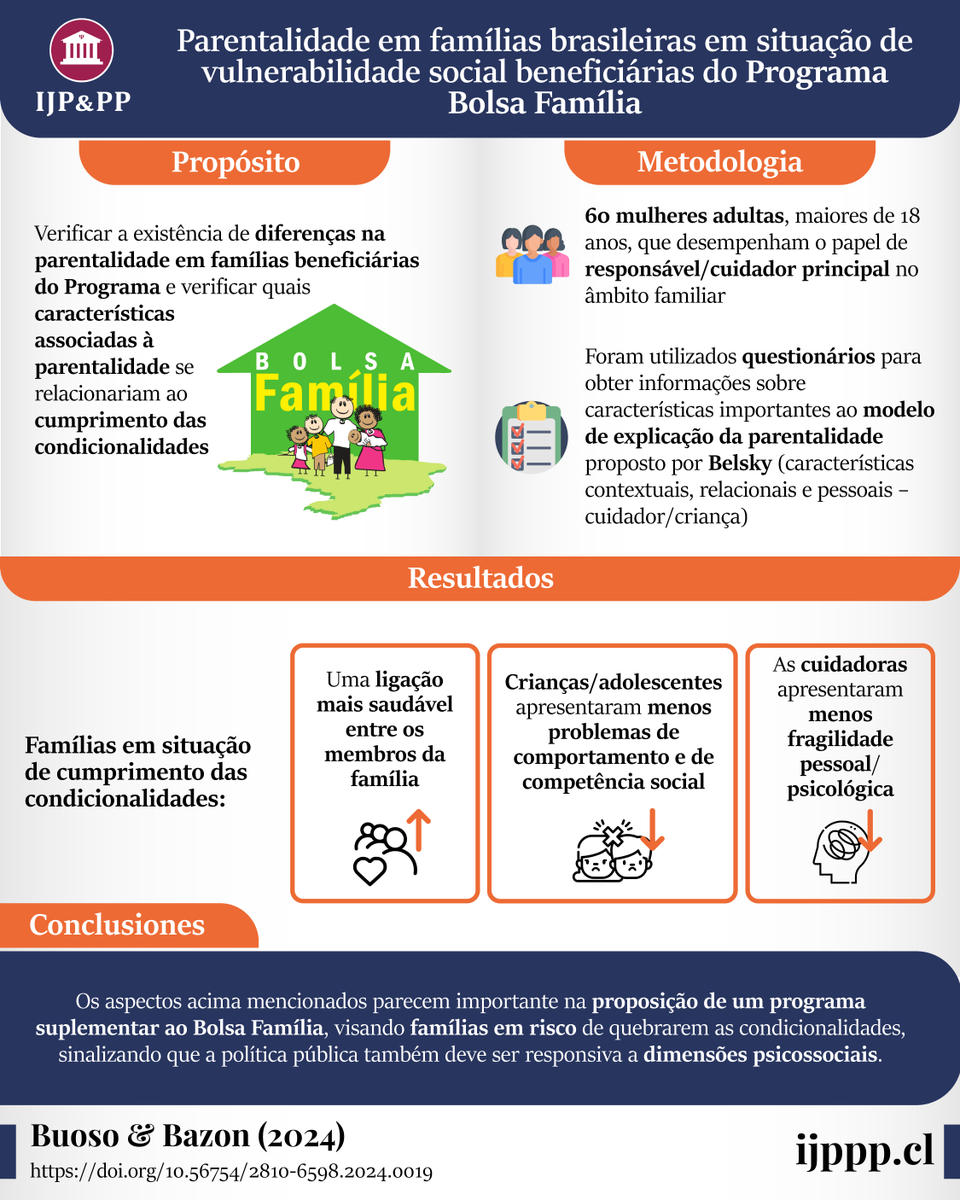 IJP&PP

Parentalidade em famílias brasileiras em situação de vulnerabilidade social beneficiárias do Programa Bolsa Família

Propósito

Verificar a existência de diferenças na parentalidade em famílias beneficiárias do Programa e verificar quais características associadas à parentalidade se relacionariam ao cumprimento das condicionalidades

BOLSA Família

Metodologia

60 mulheres adultas, maiores de 18 anos, que desempenham o papel de responsável/cuidador principal no âmbito familiar

Foram utilizados questionários para obter informações sobre características importantes ao modelo de explicação da parentalidade proposto por Belsky (características contextuais, relacionais e pessoais – cuidador/criança)

Resultados

Famílias em situação de cumprimento das condicionalidades:

Uma ligação mais saudável entre os membros da família

Crianças/adolescentes apresentaram menos problemas de comportamento e de competência social

As cuidadoras apresentaram menos fragilidade pessoal/ psicológica

Conclusiones

Os aspectos acima mencionados parecem importante na proposição de um programa suplementar ao Bolsa Família, visando famílias em risco de quebrarem as condicionalidades, sinalizando que a política pública também deve ser responsiva a dimensões psicossociais.

Buoso & Bazon (2024)
https://doi.org/10.56754/2810-6598.2024.0019

ijppp.cl